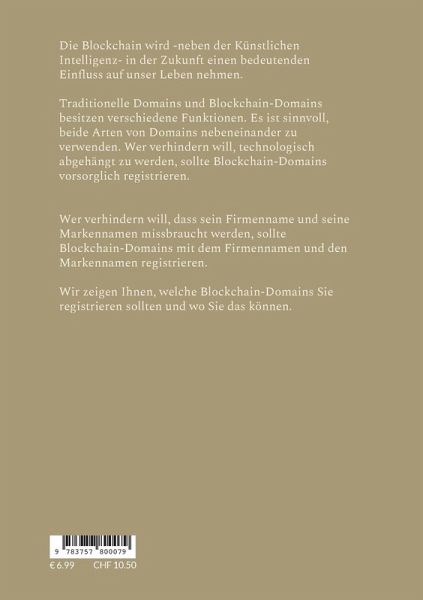 Die Blockchain wird -neben der Künstlichen Intelligenz- in der Zukunft einen bedeutenden Einfluss auf unser Leben nehmen.

Traditionelle Domains und Blockchain-Domains besitzen verschiedene Funktionen. Es ist sinnvoll, beide Arten von Domains nebeneinander zu verwenden. Wer verhindern will, technologisch abgehängt zu werden, sollte Blockchain-Domains vorsorglich registrieren.

Wer verhindern will, dass sein Firmenname und seine Markennamen missbraucht werden, sollte Blockchain-Domains mit dem Firmennamen und den Markennamen registrieren.

Wir zeigen Ihnen, welche Blockchain-Domains Sie registrieren sollten und wo Sie das können.

9 783757 800079

€ 6.99 CHF 10.50